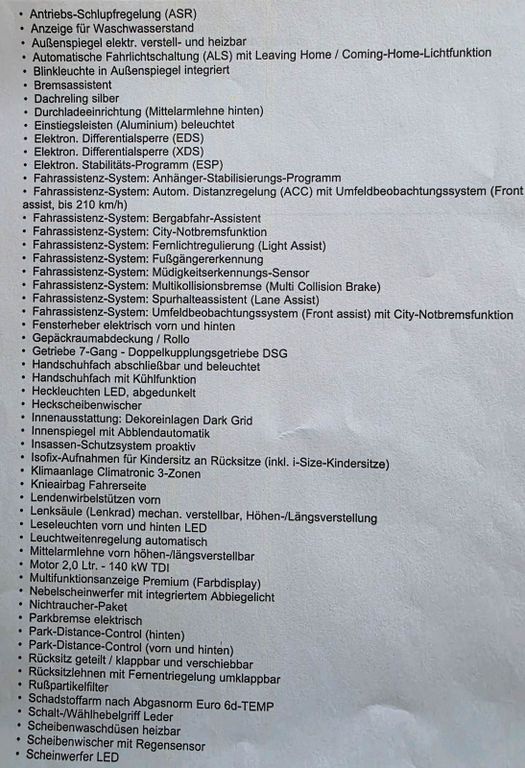 • Antriebs-Schlupfregelung (ASR)
• Anzeige für Waschwasserstand
• Außenspiegel elektr. verstell- und heizbar
• Automatische Fahrlichtschaltung (ALS) mit Leaving Home / Coming-Home-Lichtfunktion
• Blinkleuchte in Außenspiegel integriert
• Bremsassistent
• Dachreling silber
• Durchladeeinrichtung (Mittelarmlehne hinten)
• Einstiegsleisten (Aluminium) beleuchtet
• Elektron. Differentialsperre (EDS)
• Elektron. Differentialsperre (XDS)
• Elektron. Stabilitäts-Programm (ESP)
• Fahrassistenz-System: Anhänger-Stabilisierungs-Programm
• Fahrassistenz-System: Autom. Distanzregelung (ACC) mit Umfeldbeobachtungssystem (Front assist, bis 210 km/h)
• Fahrassistenz-System: Bergabfahr-Assistent
• Fahrassistenz-System: City-Notbremsfunktion
• Fahrassistenz-System: Fernlichtregulierung (Light Assist)
• Fahrassistenz-System: Fußgängererkennung
• Fahrassistenz-System: Müdigkeitserkennungs-Sensor
• Fahrassistenz-System: Multikollisionsbremse (Multi Collision Brake)
• Fahrassistenz-System: Spurhalteassistent (Lane Assist)
• Fahrassistenz-System: Umfeldbeobachtungssystem (Front assist) mit City-Notbremsfunktion
• Fensterheber elektrisch vorn und hinten
• Gepäckraumabdeckung / Rollo
• Getriebe 7-Gang - Doppelkupplungsgetriebe DSG
• Handschuhfach abschließbar und beleuchtet
• Handschuhfach mit Kühlfunktion
• Heckleuchten LED, abgedunkelt
• Heckscheibenwischer
• Innenausstattung: Dekoreinlagen Dark Grid
• Innenspiegel mit Abblendautomatik
• Insassen-Schutzsystem proaktiv
• Isofix-Aufnahmen für Kindersitz an Rücksitze (inkl. i-Size-Kindersitze)
• Klimaanlage Climatronic 3-Zonen
• Knieairbag Fahrerseite
• Lendenwirbelstützen vorn
• Lenksäule (Lenkrad) mechan. verstellbar, Höhen-/Längsverstellung
• Leseleuchten vorn und hinten LED
• Leuchtweitenregelung automatisch
• Mittelarmlehne vorn höhen-/längsverstellbar
• Motor 2,0 Ltr. - 140 kW TDI
• Multifunktionsanzeige Premium (Farbdisplay)
• Nebelscheinwerfer mit integriertem Abbiegelicht
• Nichtraucher-Paket
• Parkbremse elektrisch
• Park-Distance-Control (hinten)
• Park-Distance-Control (vorn und hinten)
• Rücksitz geteilt / klappbar und verschiebbar
• Rücksitzlehnen mit Fernentriegelung umklappbar
• Rußpartikelfilter
• Schadstoffarm nach Abgasnorm Euro 6d-TEMP
• Schalt-/Wählhebelgriff Leder
• Scheibenwaschdüsen heizbar
• Scheibenwischer mit Regensensor
• Scheinwerfer LED